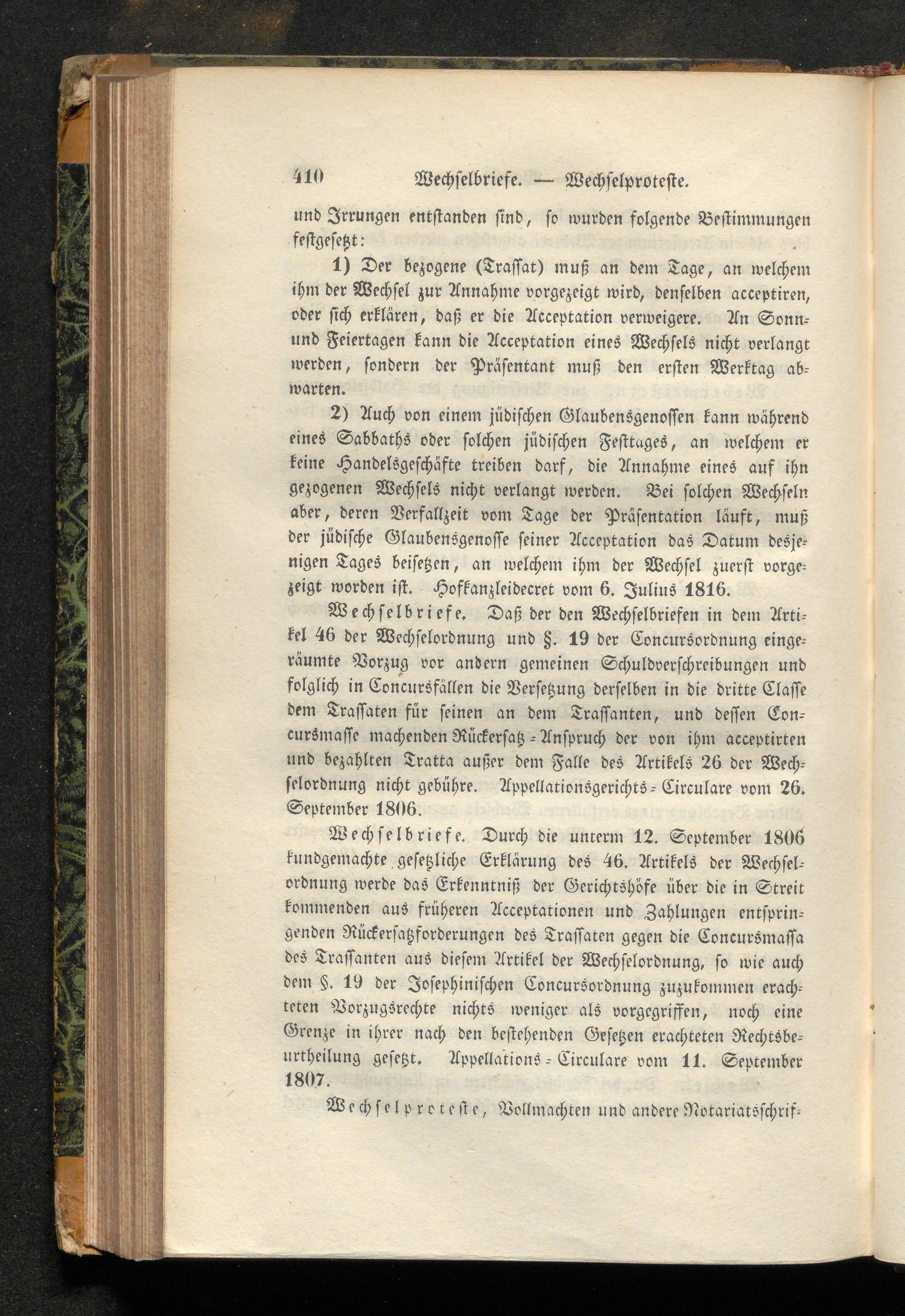 410 Wechselbriefe. — Wechselproteste.

und Irrungen entstanden sind, so wurden folgende Bestimmungen festgesetzt:

1) Der bezogene (Trassat) muß an dem Tage, an welchem ihm der Wechsel zur Annahme vorgezeigt wird, denselben acceptiren, oder sich erklären, daß er die Acceptation verweigere. An Sonn- und Feiertagen kann die Acceptation eines Wechsels nicht verlangt werden, sondern der Präsentant muß den ersten Werktag abwarten.

2) Auch von einem jüdischen Glaubensgenossen kann während eines Sabbaths oder solchen jüdischen Festtages, an welchem er keine Handelsgeschäfte treiben darf, die Annahme eines auf ihn gezogenen Wechsels nicht verlangt werden. Bei solchen Wechseln aber, deren Verfallzeit vom Tage der Präsentation läuft, muß der jüdische Glaubensgenosse seiner Acceptation das Datum desjenigen Tages beisetzen, an welchem ihm der Wechsel zuerst vorgezeigt worden ist. Hofkanzleidecret vom 6. Julius 1816.

Wechselbriefe. Daß der den Wechselbriefen in dem Artikel 46 der Wechselordnung und §. 19 der Concursordnung eingeräumte Vorzug vor andern gemeinen Schuldverschreibungen und folglich in Concursfällen die Versetzung derselben in die dritte Classe dem Trassaten für seinen an dem Trassanten, und dessen Concursmasse machenden Rückersatz-Anspruch der von ihm acceptirten und bezahlten Tratta außer dem Falle des Artikels 26 der Wechselordnung nicht gebühre. Appellationsgerichts-Circulare vom 26. September 1806.

Wechselbriefe. Durch die unterm 12. September 1806 kundgemachte gesetzliche Erklärung des 46. Artikels der Wechselordnung werde das Erkenntniß der Gerichtshöfe über die in Streit kommenden aus früheren Acceptationen und Zahlungen entspringenden Rückersatzforderungen des Trassaten gegen die Concursmassa des Trassanten aus diesem Artikel der Wechselordnung, so wie auch dem §. 19 der Josephinischen Concursordnung zuzukommen erachteten Vorzugsrechte nichts weniger als vorgegriffen, noch eine Grenze in ihrer nach den bestehenden Gesetzen erachteten Rechtsbeurtheilung gesetzt. Appellations-Circulare vom 11. September 1807.

Wechselproteste, Vollmachten und andere Notariatsschrif-